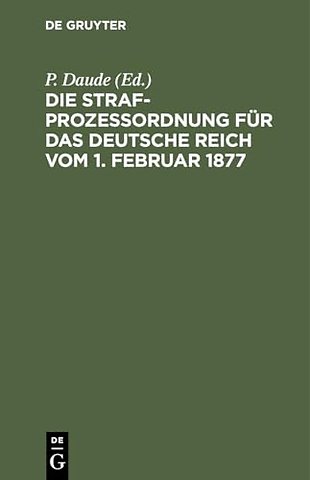 DE GRUYTER

P. Daude (Ed.)

DIE STRAFPROZESSORDNUNG FÜR DAS DEUTSCHE REICH VOM 1. FEBRUAR 1877

DE
G